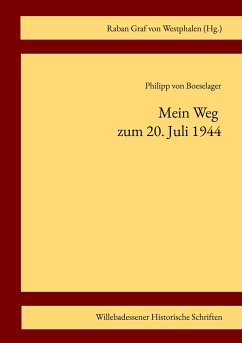 Raban Graf von Westphalen (Hg.)

Philipp von Boeselager

Mein Weg
zum 20. Juli 1944

Willebadessener Historische Schriften